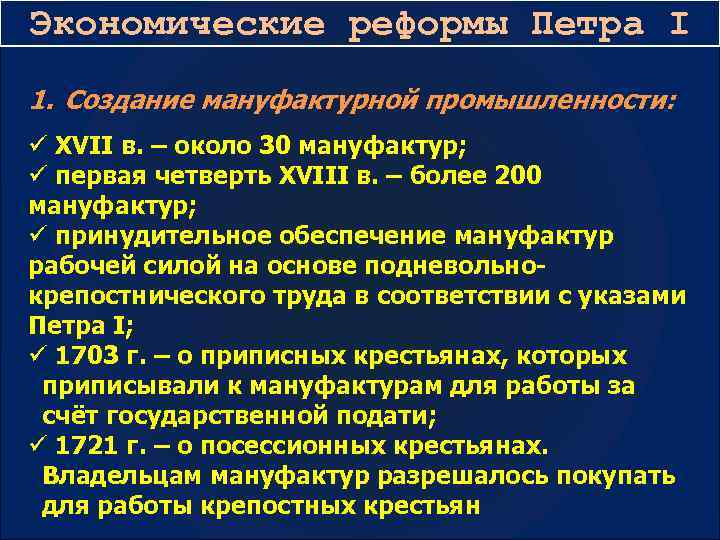 Экономические реформы Петра I

1. Создание мануфактурной промышленности:

✓ XVII в. – около 30 мануфактур;
✓ первая четверть XVIII в. – более 200 мануфактур;
✓ принудительное обеспечение мануфактур рабочей силой на основе подневольно-крепостнического труда в соответствии с указами Петра I;
✓ 1703 г. – о приписных крестьянах, которых приписывали к мануфактурам для работы за счёт государственной подати;
✓ 1721 г. – о посессионных крестьянах. Владельцам мануфактур разрешалось покупать для работы крепостных крестьян